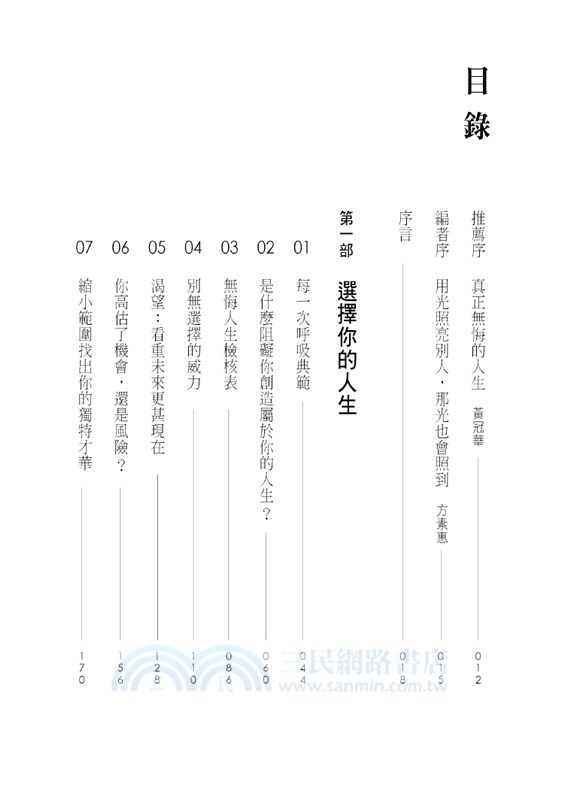 目錄

推薦序　真正無悔的人生　黃冠華　012

編者序　用光照亮別人，那光也會照到　方素惠　015

序言　018

第一部　選擇你的人生

01　每一次呼吸典範　044

02　是什麼阻礙你創造屬於你的人生？　060

03　無悔人生檢核表　086

04　別無選擇的威力　110

05　渴望：看重未來更甚現在　128

06　你高估了機會，還是風險？　156

07　縮小範圍找出你的獨特才華　170

三民網路書店
www.sanmin.com.tw